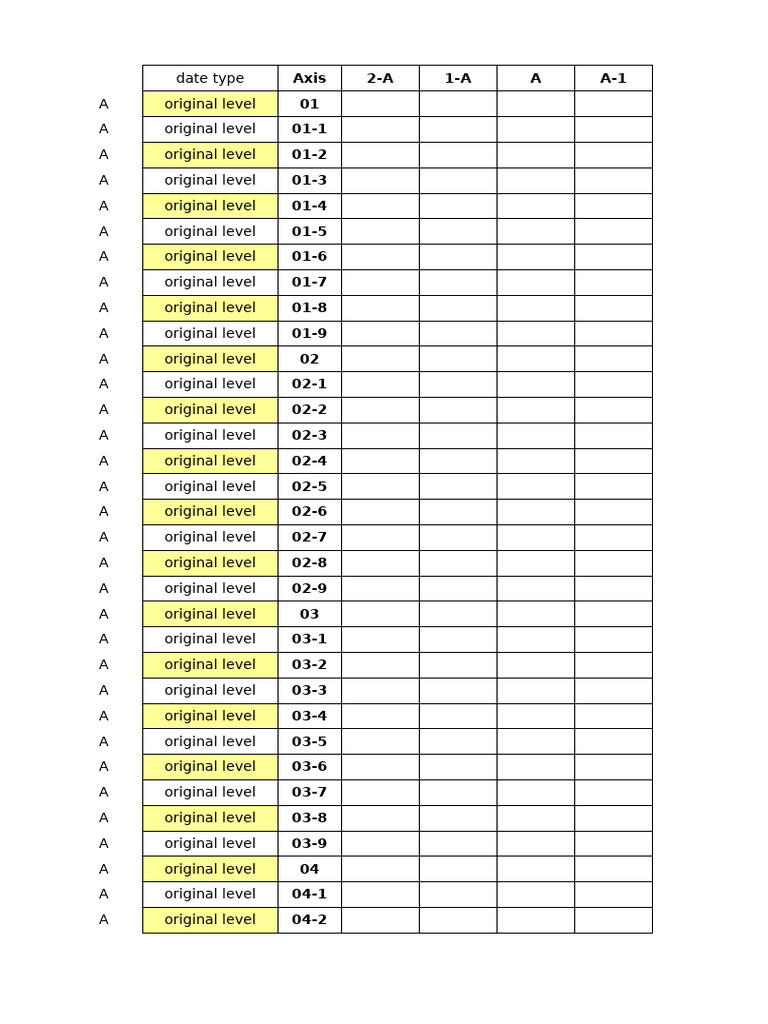 | | date type | Axis | 2-A | 1-A | A | A-1 |
|---|---|---|---|---|---|---|
| A | original level | 01 | | | | |
| A | original level | 01-1 | | | | |
| A | original level | 01-2 | | | | |
| A | original level | 01-3 | | | | |
| A | original level | 01-4 | | | | |
| A | original level | 01-5 | | | | |
| A | original level | 01-6 | | | | |
| A | original level | 01-7 | | | | |
| A | original level | 01-8 | | | | |
| A | original level | 01-9 | | | | |
| A | original level | 02 | | | | |
| A | original level | 02-1 | | | | |
| A | original level | 02-2 | | | | |
| A | original level | 02-3 | | | | |
| A | original level | 02-4 | | | | |
| A | original level | 02-5 | | | | |
| A | original level | 02-6 | | | | |
| A | original level | 02-7 | | | | |
| A | original level | 02-8 | | | | |
| A | original level | 02-9 | | | | |
| A | original level | 03 | | | | |
| A | original level | 03-1 | | | | |
| A | original level | 03-2 | | | | |
| A | original level | 03-3 | | | | |
| A | original level | 03-4 | | | | |
| A | original level | 03-5 | | | | |
| A | original level | 03-6 | | | | |
| A | original level | 03-7 | | | | |
| A | original level | 03-8 | | | | |
| A | original level | 03-9 | | | | |
| A | original level | 04 | | | | |
| A | original level | 04-1 | | | | |
| A | original level | 04-2 | | | | |